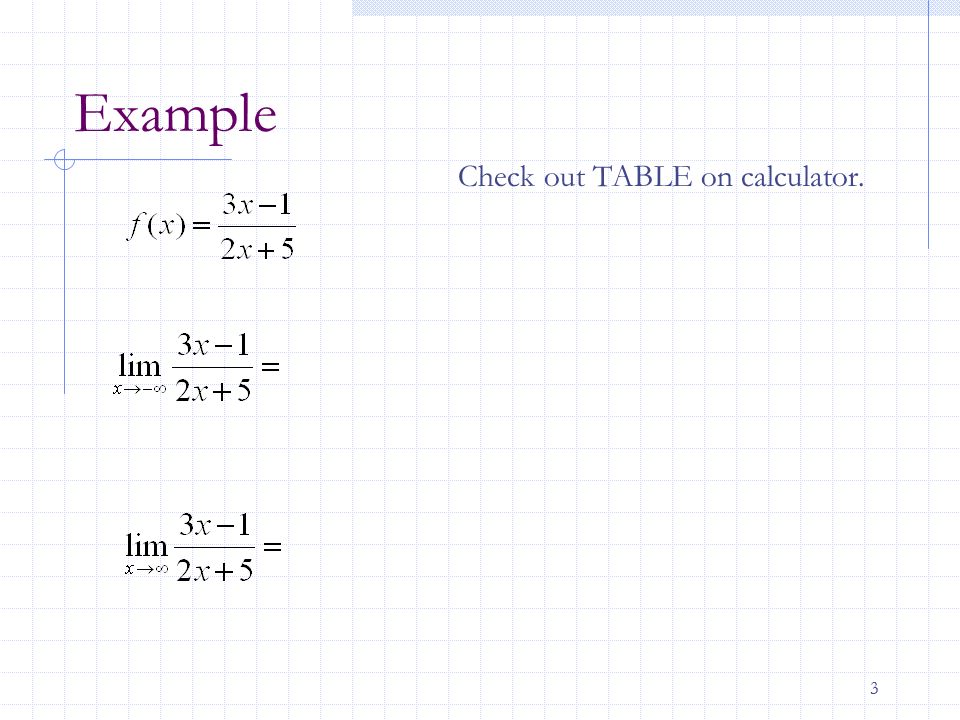 Example

Check out TABLE on calculator.

$f(x) = \frac{3x-1}{2x+5}$

$\lim_{x \to -\infty} \frac{3x-1}{2x+5} =$

$\lim_{x \to \infty} \frac{3x-1}{2x+5} =$

3